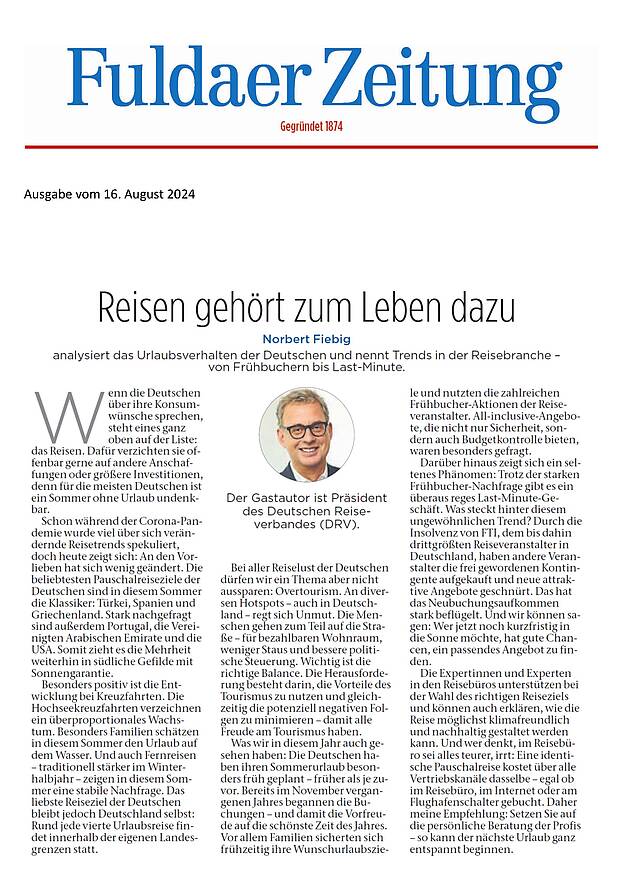 Fuldaer Zeitung

Gegründet 1874

Ausgabe vom 16. August 2024

Reisen gehört zum Leben dazu

Norbert Fiebig

analysiert das Urlaubsverhalten der Deutschen und nennt Trends in der Reisebranche – von Frühbuchern bis Last-Minute.

Wenn die Deutschen über ihre Konsumwünsche sprechen, steht eines ganz oben auf der Liste: das Reisen. Dafür verzichten sie offenbar gerne auf andere Anschaffungen oder größere Investitionen, denn für die meisten Deutschen ist ein Sommer ohne Urlaub undenkbar.

Schon während der Corona-Pandemie wurde viel über sich verändernde Reisetrends spekuliert, doch heute zeigt sich: An den Vorlieben hat sich wenig geändert. Die beliebtesten Pauschalreiseziele der Deutschen sind in diesem Sommer die Klassiker: Türkei, Spanien und Griechenland. Stark nachgefragt sind außerdem Portugal, die Vereinigten Arabischen Emirate und die USA. Somit zieht es die Mehrheit weiterhin in südliche Gefilde mit Sonnengarantie.

Besonders positiv ist die Entwicklung bei Kreuzfahrten. Die Hochseekreuzfahrten verzeichnen ein überproportionales Wachstum. Besonders Familien schätzen in diesem Sommer den Urlaub auf dem Wasser. Und auch Fernreisen – traditionell stärker im Winterhalbjahr – zeigen in diesem Sommer eine stabile Nachfrage. Das liebste Reiseziel der Deutschen bleibt jedoch Deutschland selbst: Rund jede vierte Urlaubsreise findet innerhalb der eigenen Landesgrenzen statt.

Der Gastautor ist Präsident des Deutschen Reiseverbandes (DRV).

Bei aller Reiselust der Deutschen dürfen wir ein Thema aber nicht aussparen: Overtourism. An diversen Hotspots – auch in Deutschland – regt sich Unmut. Die Menschen gehen zum Teil auf die Straße – für bezahlbaren Wohnraum, weniger Staus und bessere politische Steuerung. Wichtig ist die richtige Balance. Die Herausforderung besteht darin, die Vorteile des Tourismus zu nutzen und gleichzeitig die potenziell negativen Folgen zu minimieren – damit alle Freude am Tourismus haben.

Was wir in diesem Jahr auch gesehen haben: Die Deutschen haben ihren Sommerurlaub besonders früh geplant – früher als je zuvor. Bereits im November vergangenen Jahres begannen die Buchungen – und damit die Vorfreude auf die schönste Zeit des Jahres. Vor allem Familien sicherten sich frühzeitig ihre Wunschurlaubsziele und nutzten die zahlreichen Frühbucher-Aktionen der Reiseveranstalter. All-inclusive-Angebote, die nicht nur Sicherheit, sondern auch Budgetkontrolle bieten, waren besonders gefragt.

Darüber hinaus zeigt sich ein seltenes Phänomen: Trotz der starken Frühbucher-Nachfrage gibt es ein überaus reges Last-Minute-Geschäft. Was steckt hinter diesem ungewöhnlichen Trend? Durch die Insolvenz von FTI, dem bis dahin drittgrößten Reiseveranstalter in Deutschland, haben andere Veranstalter die frei gewordenen Kontingente aufgekauft und neue attraktive Angebote geschnürt. Das hat das Neubuchungsaufkommen stark beflügelt. Und wir können sagen: Wer jetzt noch kurzfristig in die Sonne möchte, hat gute Chancen, ein passendes Angebot zu finden.

Die Expertinnen und Experten in den Reisebüros unterstützen bei der Wahl des richtigen Reiseziels und können auch erklären, wie die Reise möglichst klimafreundlich und nachhaltig gestaltet werden kann. Und wer denkt, im Reisebüro sei alles teurer, irrt: Eine identische Pauschalreise kostet über alle Vertriebskanäle dasselbe – egal ob im Reisebüro, im Internet oder am Flughafenschalter gebucht. Daher meine Empfehlung: Setzen Sie auf die persönliche Beratung der Profis – so kann der nächste Urlaub ganz entspannt beginnen.